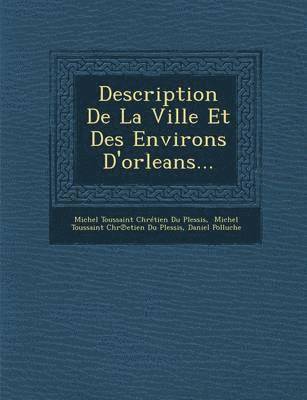 Description De La Ville Et Des Environs D'orleans...

Michel Toussaint Chrétien Du Plessis, Michel Toussaint Chr©etien Du Plessis, Daniel Polluche